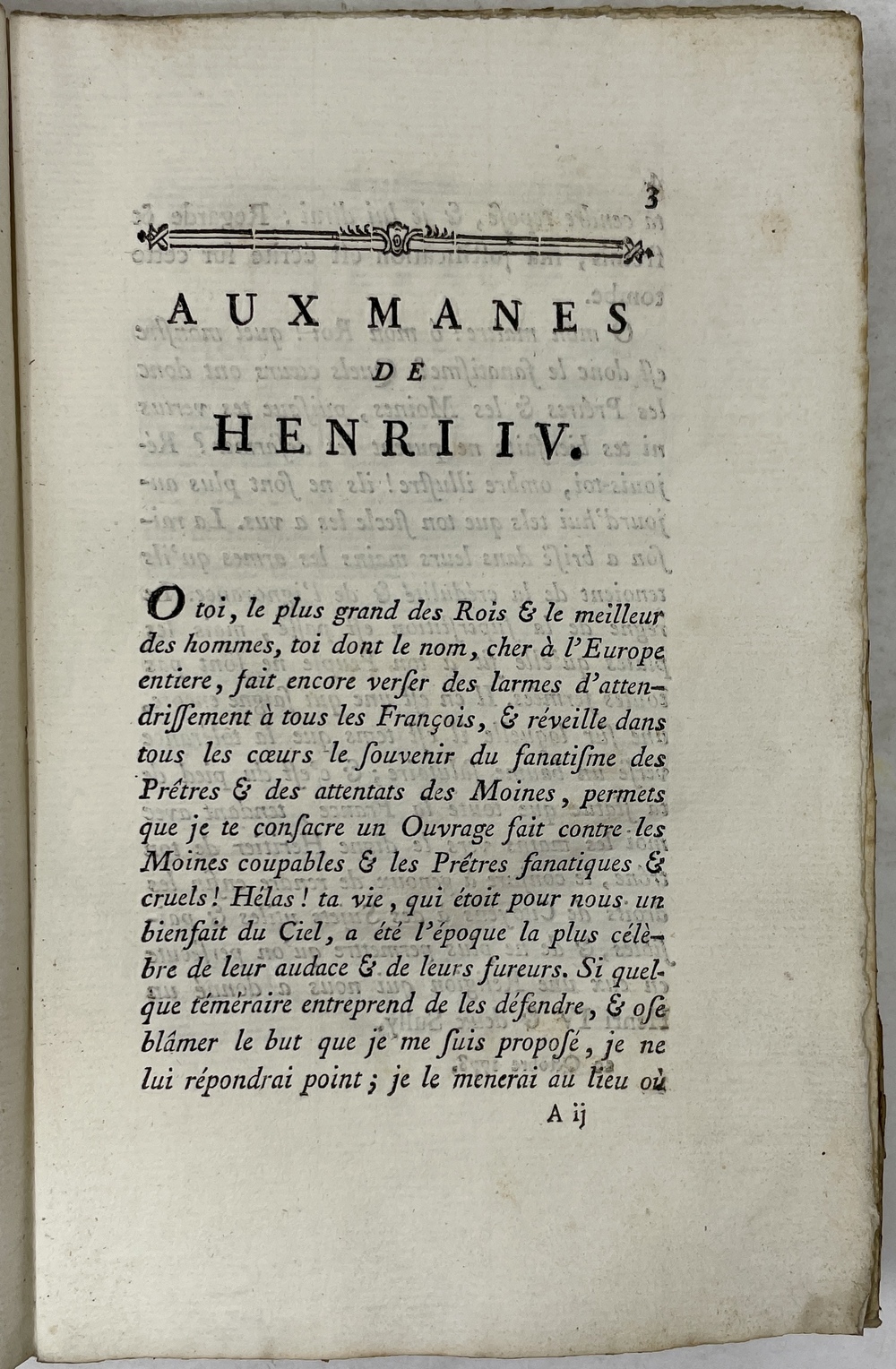 3

AUX MANES
DE
HENRI IV.

O toi, le plus grand des Rois & le meilleur des hommes, toi dont le nom, cher à l'Europe entiere, fait encore verser des larmes d'attendrissement à tous les François, & réveille dans tous les cœurs le souvenir du fanatisme des Prêtres & des attentats des Moines, permets que je te consacre un Ouvrage fait contre les Moines coupables & les Prêtres fanatiques & cruels! Hélas! ta vie, qui étoit pour nous un bienfait du Ciel, a été l'époque la plus célèbre de leur audace & de leurs fureurs. Si quelque téméraire entreprend de les défendre, & ose blâmer le but que je me suis proposé, je ne lui répondrai point; je le menerai au lieu où

A ij